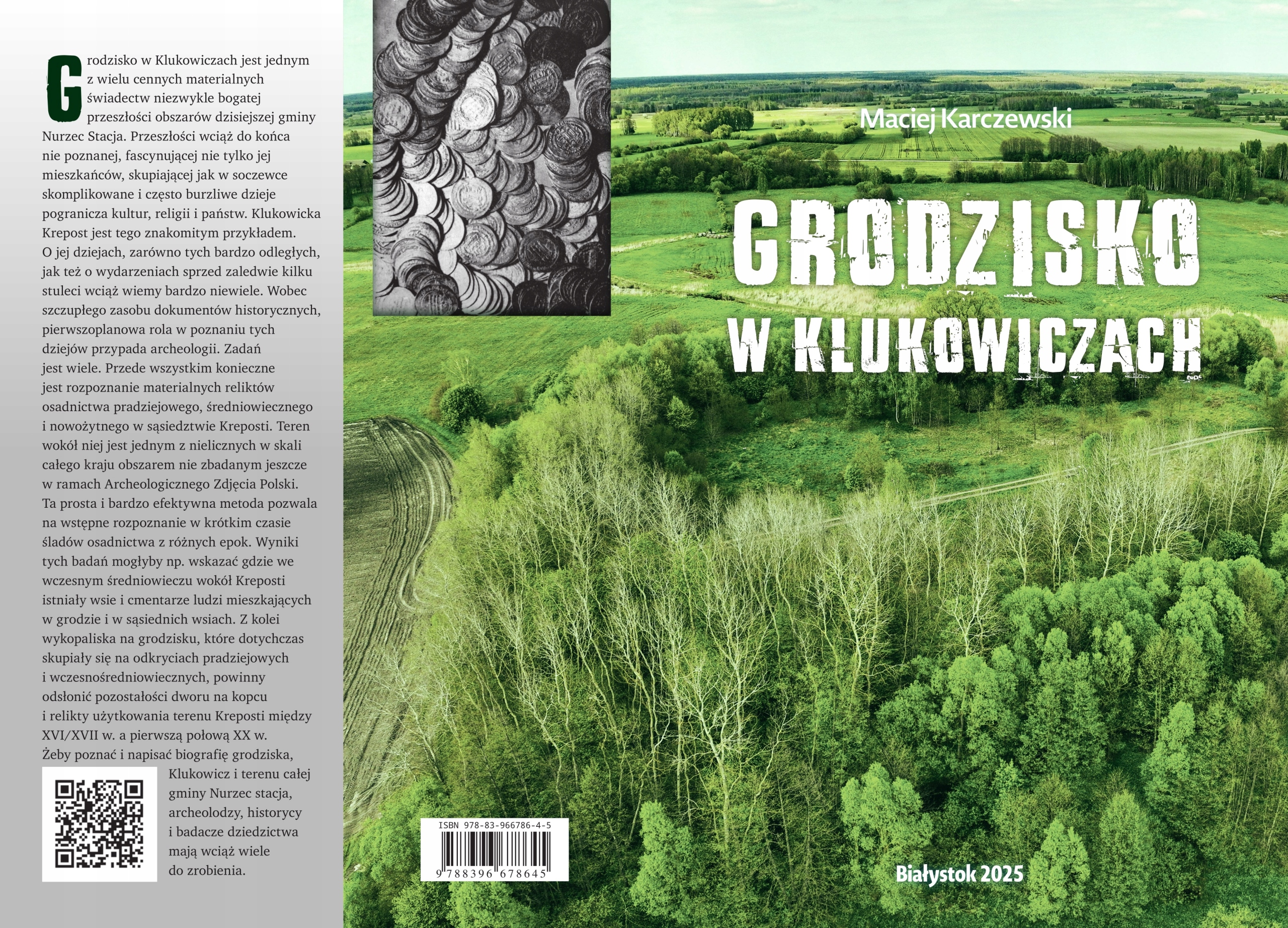 Grodzisko w Klukowiczach jest jednym z wielu cennych materialnych świadectw niezwykle bogatej przeszłości obszarów dzisiejszej gminy Nurzec Stacja. Przeszłości wciąż do końca nie poznanej, fascynującej nie tylko jej mieszkańców, skupiającej jak w soczewce skomplikowane i często burzliwe dzieje pogranicza kultur, religii i państw. Klukowicka Krepost jest tego znakomitym przykładem. O jej dziejach, zarówno tych bardzo odległych, jak też o wydarzeniach sprzed zaledwie kilku stuleci wciąż wiemy bardzo niewiele. Wobec szczupłego zasobu dokumentów historycznych, pierwszoplanowa rola w poznaniu tych dziejów przypada archeologii. Zadań jest wiele. Przede wszystkim konieczne jest rozpoznanie materialnych reliktów osadnictwa pradziejowego, średniowiecznego i nowożytnego w sąsiedztwie Kreposti. Teren wokół niej jest jednym z nielicznych w skali całego kraju obszarem nie zbadanym jeszcze w ramach Archeologicznego Zdjęcia Polski. Ta prosta i bardzo efektywna metoda pozwala na wstępne rozpoznanie w krótkim czasie śladów osadnictwa z różnych epok. Wyniki tych badań mogłyby np. wskazać gdzie we wczesnym średniowieczu wokół Kreposti istniały wsie i cmentarze ludzi mieszkających w grodzie i w sąsiednich wsiach. Z kolei wykopaliska na grodzisku, które dotychczas skupiały się na odkryciach pradziejowych i wczesnośredniowiecznych, powinny odsłonić pozostałości dworu na kopcu i relikty użytkowania terenu Kreposti między XVI/XVII w. a pierwszą połową XX w. Żeby poznać i napisać biografię grodziska, Klukowicz i terenu całej gminy Nurzec stacja, archeolodzy, historycy i badacze dziedzictwa mają wciąż wiele do zrobienia.

ISBN 978-83-966786-4-5
9 788396 678645

Maciej Karczewski

GRODZISKO
W KLUKOWICZACH

Białystok 2025